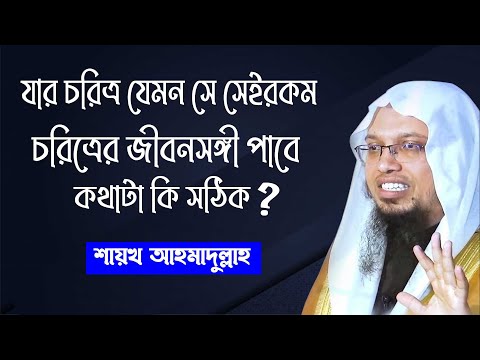 যার চরিত্র যেমন সে সেইরকম চরিত্রের জীবনসঙ্গী পাবে কথাটা কি সঠিক ?

শায়খ আহমাদুল্লাহ